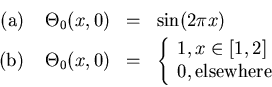 (a) $\Theta_0(x, 0) = \sin(2\pi x)$

(b) $\Theta_0(x, 0) = \begin{cases} 1, x \in [1, 2] \\ 0, \text{elsewhere} \end{cases}$